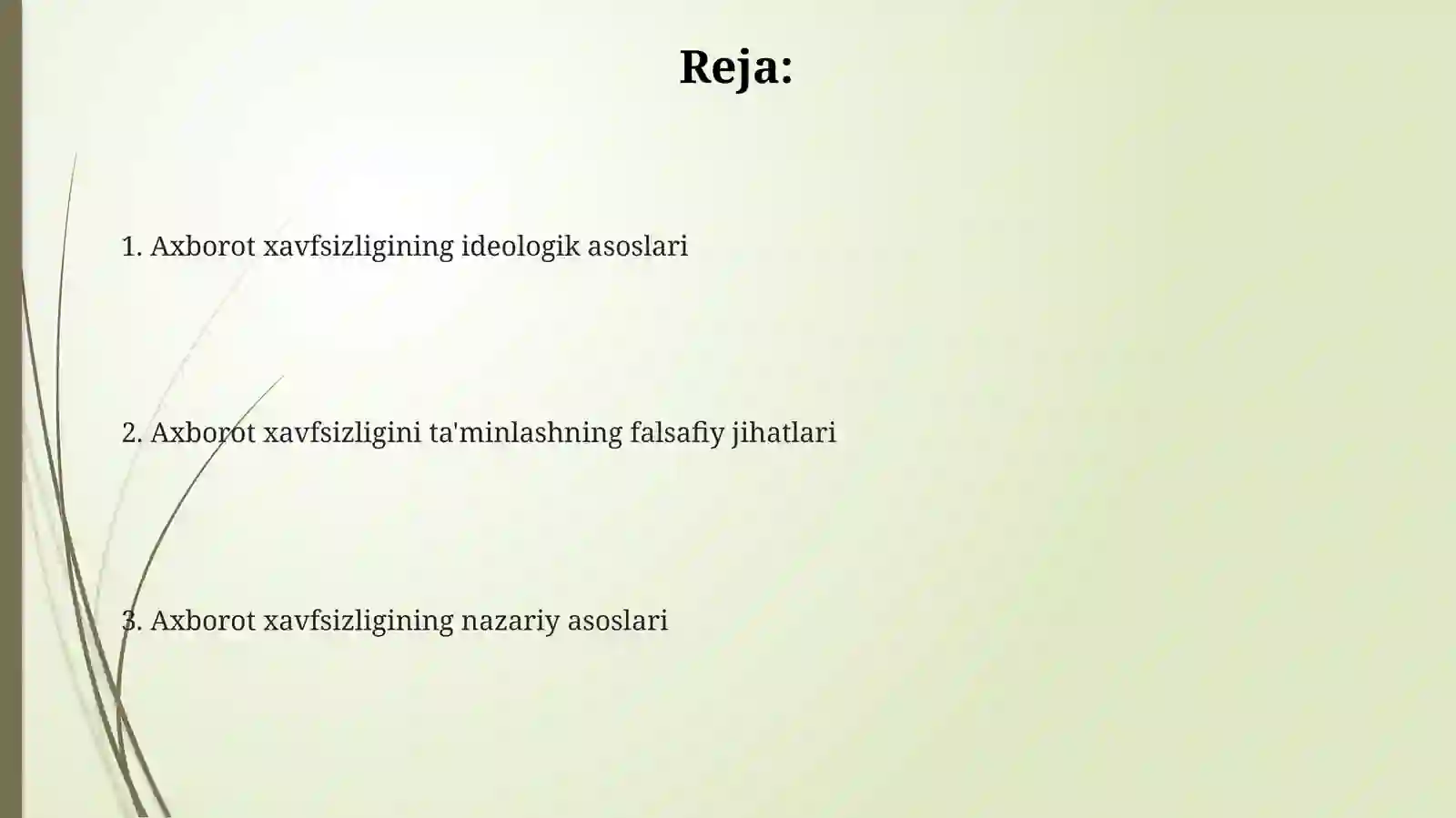 Reja:

1. Axborot xavfsizligining ideologik asoslari

2. Axborot xavfsizligini ta'minlashning falsafiy jihatlari

3. Axborot xavfsizligining nazariy asoslari